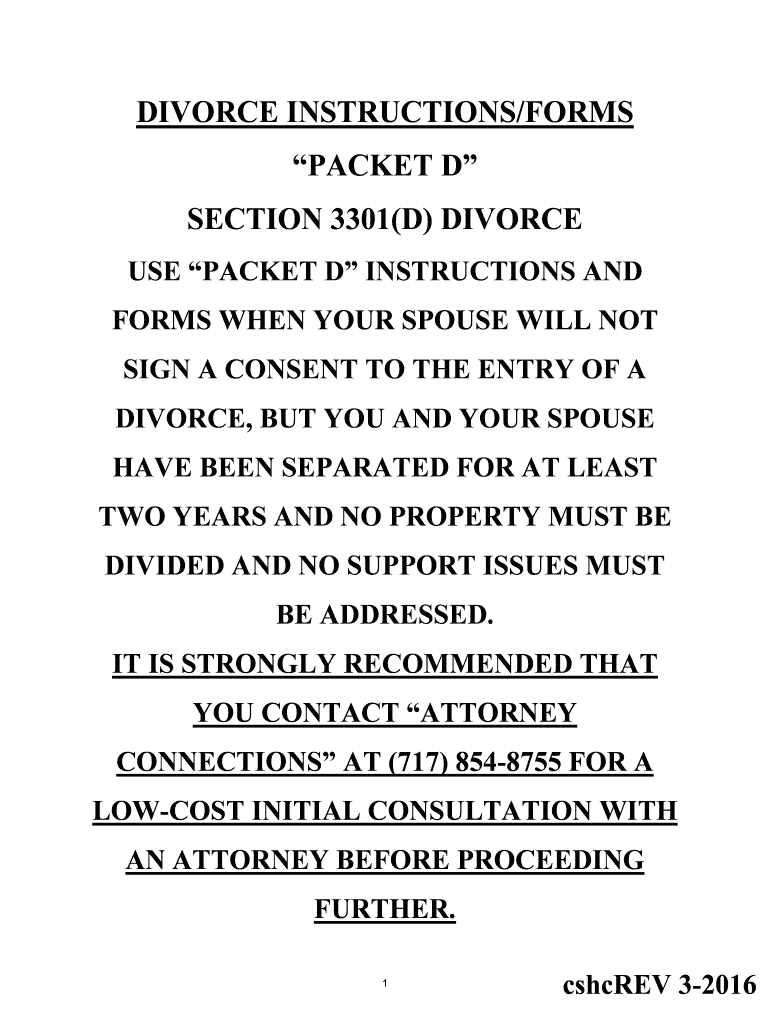 DIVORCE INSTRUCTIONS/FORMS

“PACKET D”

SECTION 3301(D) DIVORCE

USE “PACKET D” INSTRUCTIONS AND FORMS WHEN YOUR SPOUSE WILL NOT SIGN A CONSENT TO THE ENTRY OF A DIVORCE, BUT YOU AND YOUR SPOUSE HAVE BEEN SEPARATED FOR AT LEAST TWO YEARS AND NO PROPERTY MUST BE DIVIDED AND NO SUPPORT ISSUES MUST BE ADDRESSED.

IT IS STRONGLY RECOMMENDED THAT YOU CONTACT “ATTORNEY CONNECTIONS” AT (717) 854-8755 FOR A LOW-COST INITIAL CONSULTATION WITH AN ATTORNEY BEFORE PROCEEDING FURTHER.

1

cshcREV 3-2016